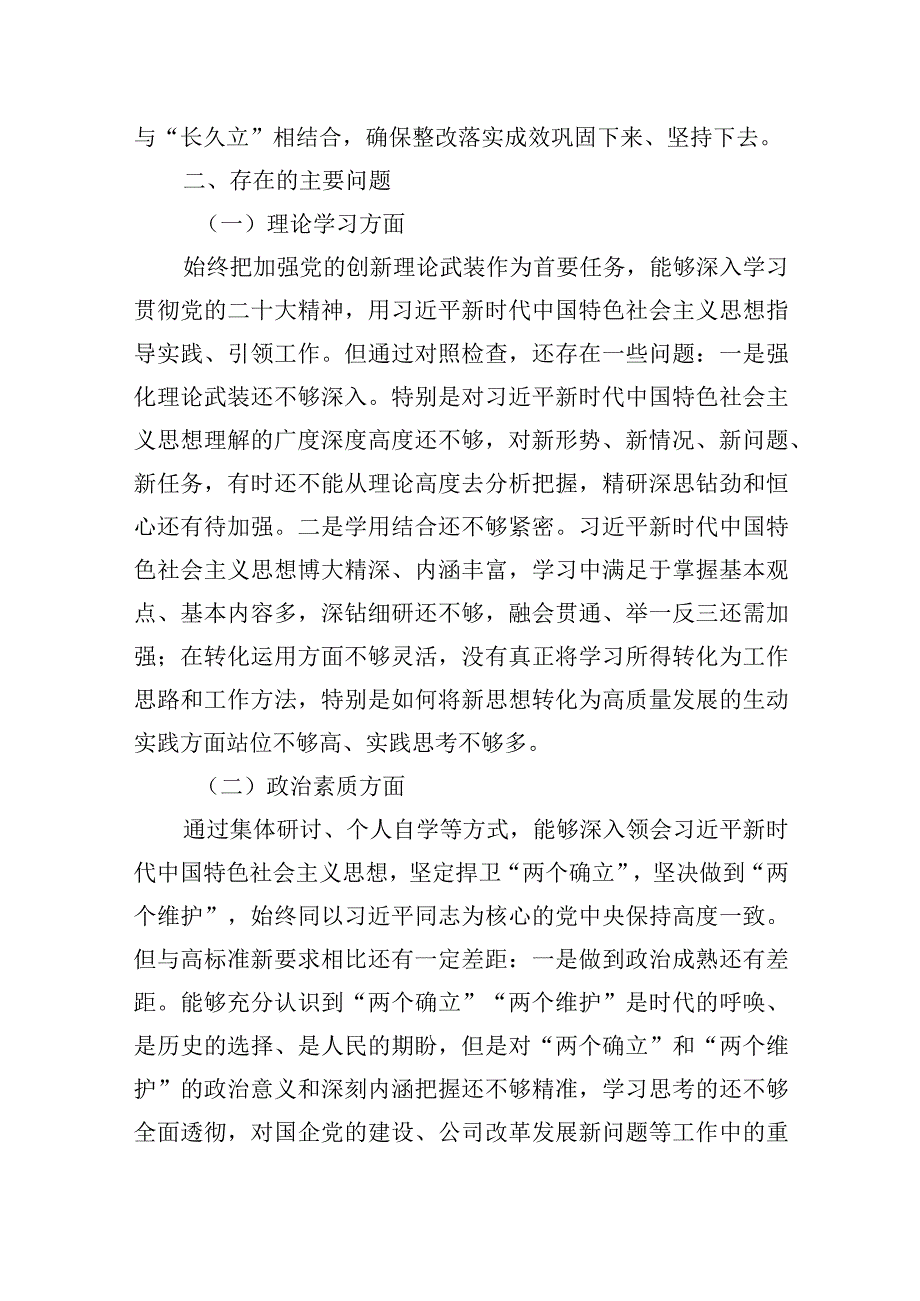 与“长久立”相结合，确保整改落实成效巩固下来、坚持下去。

二、存在的主要问题

（一）理论学习方面

始终把加强党的创新理论武装作为首要任务，能够深入学习贯彻党的二十大精神，用习近平新时代中国特色社会主义思想指导实践、引领工作。但通过对照检查，还存在一些问题：一是强化理论武装还不够深入。特别是对习近平新时代中国特色社会主义思想理解的广度深度高度还不够，对新形势、新情况、新问题、新任务，有时还不能从理论高度去分析把握，精研深思钻劲和恒心还有待加强。二是学用结合还不够紧密。习近平新时代中国特色社会主义思想博大精深、内涵丰富，学习中满足于掌握基本观点、基本内容多，深钻细研还不够，融会贯通、举一反三还需加强；在转化运用方面不够灵活，没有真正将学习所得转化为工作思路和工作方法，特别是如何将新思想转化为高质量发展的生动实践方面站位不够高、实践思考不够多。

（二）政治素质方面

通过集体研讨、个人自学等方式，能够深入领会习近平新时代中国特色社会主义思想，坚定捍卫“两个确立”，坚决做到“两个维护”，始终同以习近平同志为核心的党中央保持高度一致。但与高标准新要求相比还有一定差距：一是做到政治成熟还有差距。能够充分认识到“两个确立”“两个维护”是时代的呼唤、是历史的选择、是人民的期盼，但是对“两个确立”和“两个维护”的政治意义和深刻内涵把握还不够精准，学习思考的还不够全面透彻，对国企党的建设、公司改革发展新问题等工作中的重